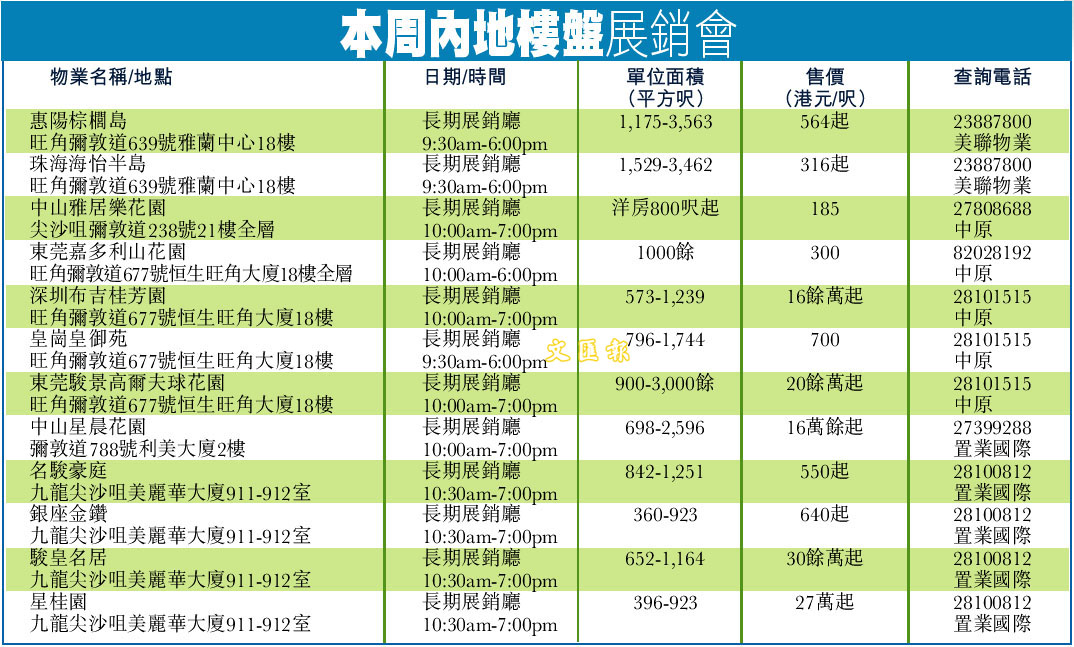 本周內地樓盤展銷會

| 物業名稱/地點 | 日期/時間 | 單位面積（平方呎） | 售價（港元/呎） | 查詢電話 |
|---|---|---|---|---|
| 惠陽棕櫚島 旺角彌敦道639號雅蘭中心18樓 | 長期展銷廳 9:30am-6:00pm | 1,175-3,563 | 564起 | 23887800 美聯物業 |
| 珠海海怡半島 旺角彌敦道639號雅蘭中心18樓 | 長期展銷廳 9:30am-6:00pm | 1,529-3,462 | 316起 | 23887800 美聯物業 |
| 中山雅居樂花園 尖沙咀彌敦道238號21樓全層 | 長期展銷廳 10:00am-7:00pm | 洋房800呎起 | 185 | 27808688 中原 |
| 東莞嘉多利山花園 旺角彌敦道677號恒生旺角大廈18樓全層 | 長期展銷廳 10:00am-6:00pm | 1000餘 | 300 | 82028192 中原 |
| 深圳布吉桂芳園 旺角彌敦道677號恒生旺角大廈18樓 | 長期展銷廳 10:00am-7:00pm | 573-1,239 | 16餘萬起 | 28101515 中原 |
| 皇崗皇御苑 旺角彌敦道677號恒生旺角大廈18樓 | 長期展銷廳 9:30am-6:00pm | 796-1,744 | 700 | 28101515 中原 |
| 東莞駿景高爾夫球花園 旺角彌敦道677號恒生旺角大廈18樓 | 長期展銷廳 10:00am-7:00pm | 900-3,000餘 | 20餘萬起 | 28101515 中原 |
| 中山星晨花園 彌敦道788號利美大廈2樓 | 長期展銷廳 10:00am-7:00pm | 698-2,596 | 16萬餘起 | 27399288 置業國際 |
| 名駿豪庭 九龍尖沙咀美麗華大廈911-912室 | 長期展銷廳 10:30am-7:00pm | 842-1,251 | 550起 | 28100812 置業國際 |
| 銀座金鑽 九龍尖沙咀美麗華大廈911-912室 | 長期展銷廳 10:30am-7:00pm | 360-923 | 640起 | 28100812 置業國際 |
| 駿皇名居 九龍尖沙咀美麗華大廈911-912室 | 長期展銷廳 10:30am-7:00pm | 652-1,164 | 30餘萬起 | 28100812 置業國際 |
| 星桂園 九龍尖沙咀美麗華大廈911-912室 | 長期展銷廳 10:30am-7:00pm | 396-923 | 27萬起 | 28100812 置業國際 |

文匯報